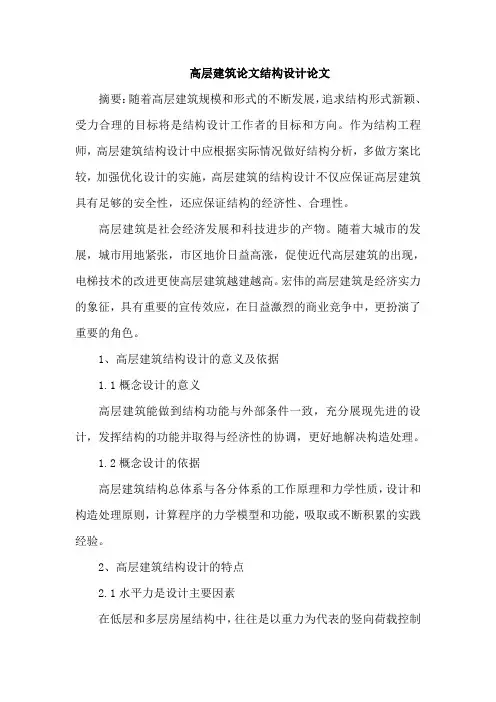 高层建筑论文结构设计论文

摘要：随着高层建筑规模和形式的不断发展，追求结构形式新颖、受力合理的目标将是结构设计工作者的目标和方向。作为结构工程师，高层建筑结构设计中应根据实际情况做好结构分析，多做方案比较，加强优化设计的实施，高层建筑的结构设计不仅应保证高层建筑具有足够的安全性，还应保证结构的经济性、合理性。

高层建筑是社会经济发展和科技进步的产物。随着大城市的发展，城市用地紧张，市区地价日益高涨，促使近代高层建筑的出现，电梯技术的改进更使高层建筑越建越高。宏伟的高层建筑是经济实力的象征，具有重要的宣传效应，在日益激烈的商业竞争中，更扮演了重要的角色。

1、高层建筑结构设计的意义及依据

1.1 概念设计的意义

高层建筑能做到结构功能与外部条件一致，充分展现先进的设计，发挥结构的功能并取得与经济性的协调，更好地解决构造处理。

1.2 概念设计的依据

高层建筑结构总体系与各分体系的工作原理和力学性质，设计和构造处理原则，计算程序的力学模型和功能，吸取或不断积累的实践经验。

2、高层建筑结构设计的特点

2.1 水平力是设计主要因素

在低层和多层房屋结构中，往往是以重力为代表的竖向荷载控制